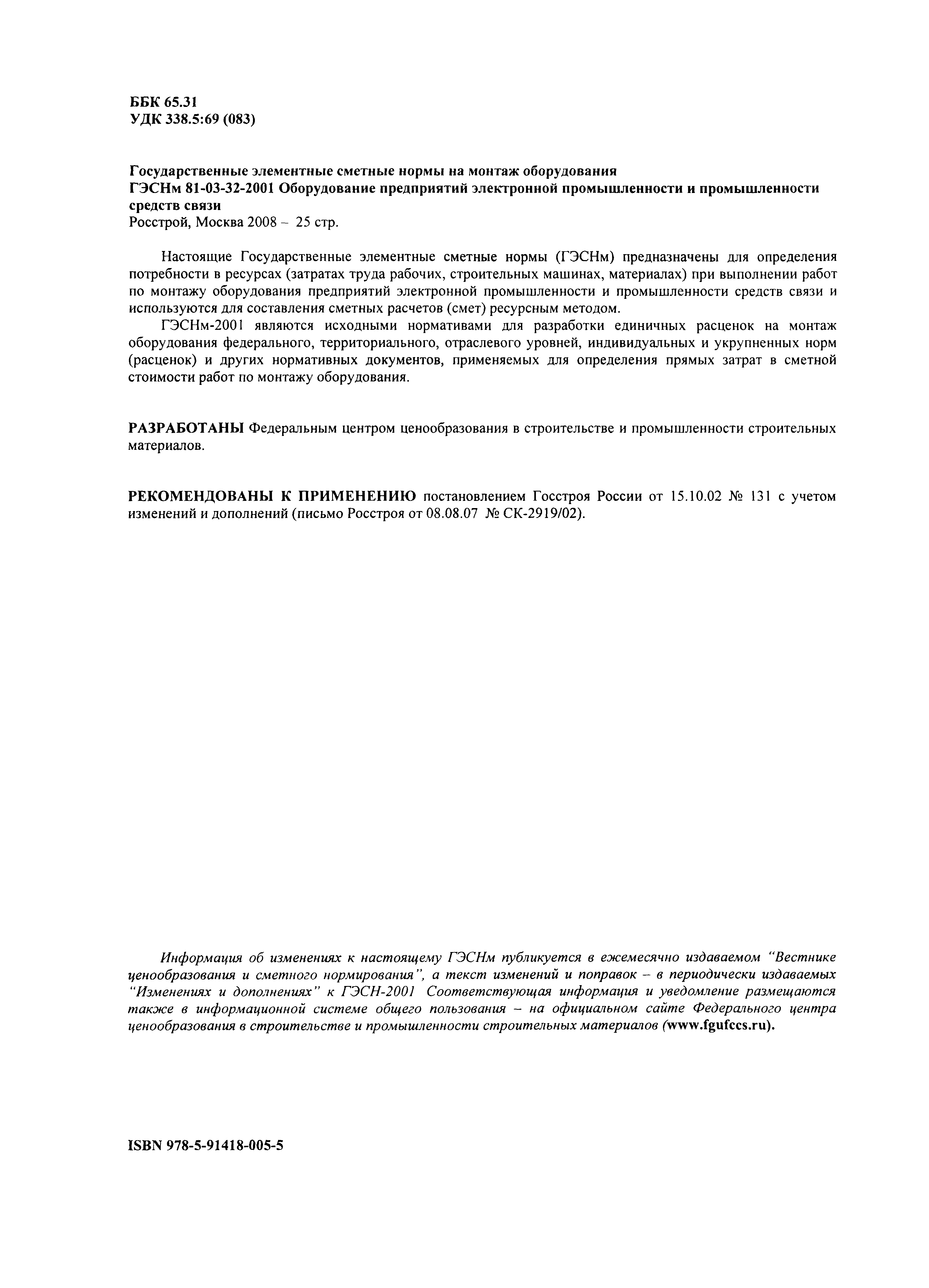 ББК 65.31
УДК 338.5:69 (083)

Государственные элементные сметные нормы на монтаж оборудования
ГЭСНм 81-03-32-2001 Оборудование предприятий электронной промышленности и промышленности средств связи
Росстрой, Москва 2008 – 25 стр.

Настоящие Государственные элементные сметные нормы (ГЭСНм) предназначены для определения потребности в ресурсах (затратах труда рабочих, строительных машинах, материалах) при выполнении работ по монтажу оборудования предприятий электронной промышленности и промышленности средств связи и используются для составления сметных расчетов (смет) ресурсным методом.

ГЭСНм-2001 являются исходными нормативами для разработки единичных расценок на монтаж оборудования федерального, территориального, отраслевого уровней, индивидуальных и укрупненных норм (расценок) и других нормативных документов, применяемых для определения прямых затрат в сметной стоимости работ по монтажу оборудования.

РАЗРАБОТАНЫ Федеральным центром ценообразования в строительстве и промышленности строительных материалов.

РЕКОМЕНДОВАНЫ К ПРИМЕНЕНИЮ постановлением Госстроя России от 15.10.02 № 131 с учетом изменений и дополнений (письмо Росстроя от 08.08.07 № СК-2919/02).

Информация об изменениях к настоящему ГЭСНм публикуется в ежемесячно издаваемом "Вестнике ценообразования и сметного нормирования", а текст изменений и поправок – в периодически издаваемых "Изменениях и дополнениях" к ГЭСН-2001 Соответствующая информация и уведомление размещаются также в информационной системе общего пользования – на официальном сайте Федерального центра ценообразования в строительстве и промышленности строительных материалов (www.fgufccs.ru).

ISBN 978-5-91418-005-5